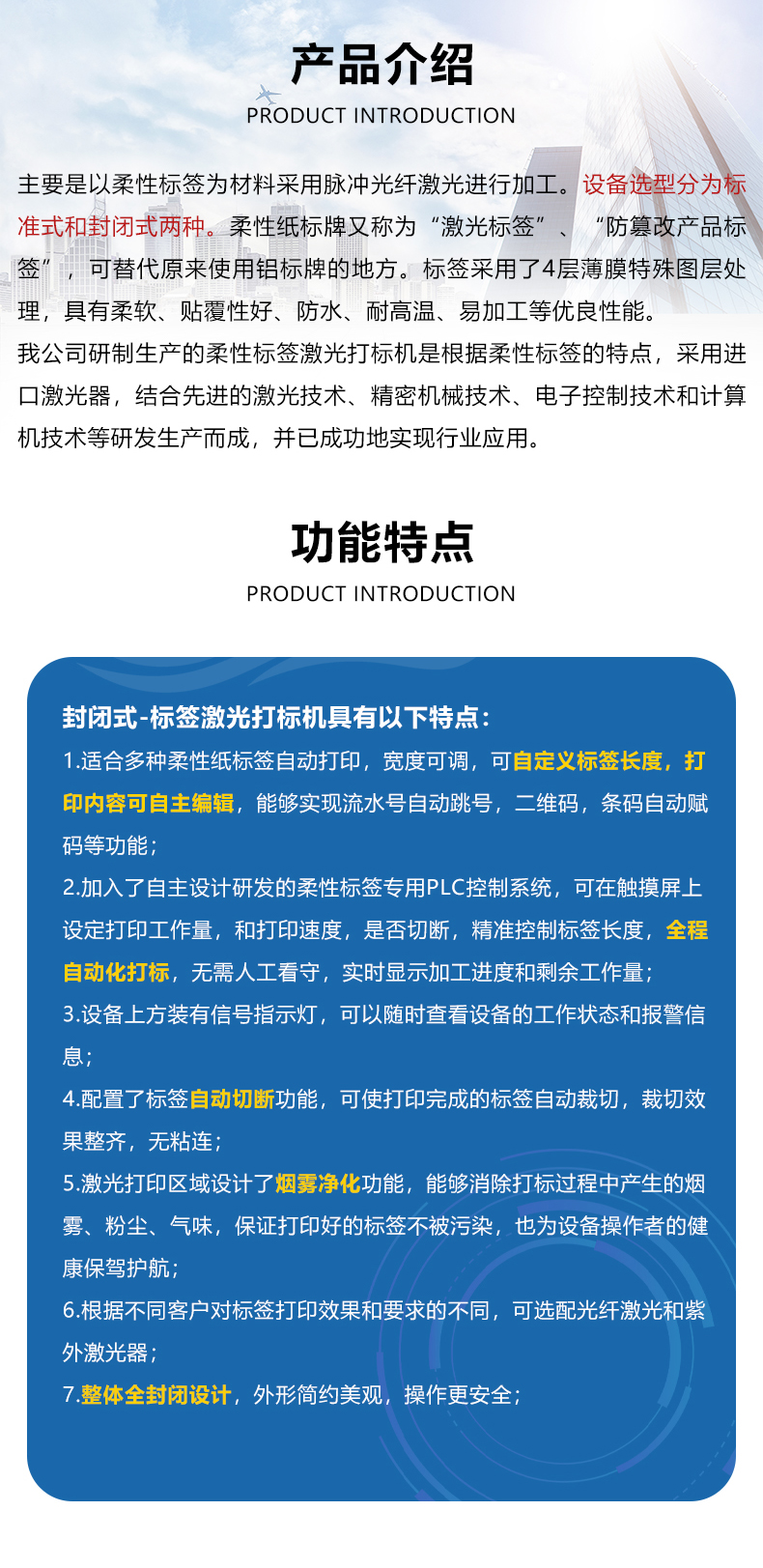 产品介绍
PRODUCT INTRODUCTION

主要是以柔性标签为材料采用脉冲光纤激光进行加工。设备选型分为标准式和封闭式两种。柔性纸标牌又称为“激光标签”、“防篡改产品标签”，可替代原来使用铝标牌的地方。标签采用了4层薄膜特殊图层处理，具有柔软、贴覆性好、防水、耐高温、易加工等优良性能。

我公司研制生产的柔性标签激光打标机是根据柔性标签的特点，采用进口激光器，结合先进的激光技术、精密机械技术、电子控制技术和计算机技术等研发生产而成，并已成功地实现行业应用。

功能特点
PRODUCT INTRODUCTION

封闭式-标签激光打标机具有以下特点：
1.适合多种柔性纸标签自动打印，宽度可调，可自定义标签长度，打印内容可自主编辑，能够实现流水号自动跳号，二维码，条码自动赋码等功能；
2.加入了自主设计研发的柔性标签专用PLC控制系统，可在触摸屏上设定打印工作量，和打印速度，是否切断，精准控制标签长度，全程自动化打标，无需人工看守，实时显示加工进度和剩余工作量；
3.设备上方装有信号指示灯，可以随时查看设备的工作状态和报警信息；
4.配置了标签自动切断功能，可使打印完成的标签自动裁切，裁切效果整齐，无粘连；
5.激光打印区域设计了烟雾净化功能，能够消除打标过程中产生的烟雾、粉尘、气味，保证打印好的标签不被污染，也为设备操作者的健康保驾护航；
6.根据不同客户对标签打印效果和要求的不同，可选配光纤激光和紫外激光器；
7.整体全封闭设计，外形简约美观，操作更安全；